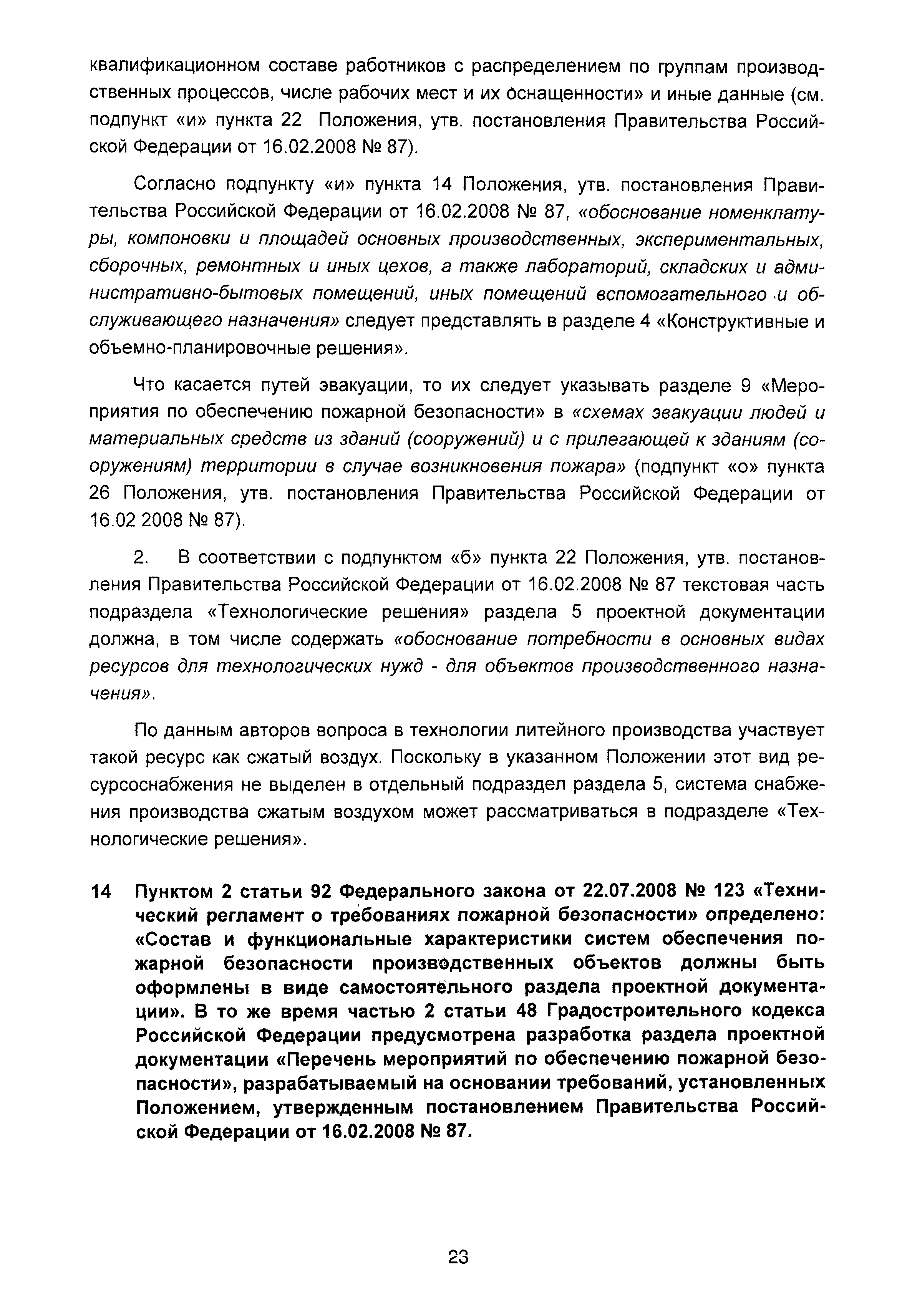 квалификационном составе работников с распределением по группам производственных процессов, числе рабочих мест и их оснащенности» и иные данные (см. подпункт «и» пункта 22 Положения, утв. постановления Правительства Российской Федерации от 16.02.2008 № 87).

Согласно подпункту «и» пункта 14 Положения, утв. постановления Правительства Российской Федерации от 16.02.2008 № 87, «обоснование номенклатуры, компоновки и площадей основных производственных, экспериментальных, сборочных, ремонтных и иных цехов, а также лабораторий, складских и административно-бытовых помещений, иных помещений вспомогательного и обслуживающего назначения» следует представлять в разделе 4 «Конструктивные и объемно-планировочные решения».

Что касается путей эвакуации, то их следует указывать разделе 9 «Мероприятия по обеспечению пожарной безопасности» в «схемах эвакуации людей и материальных средств из зданий (сооружений) и с прилегающей к зданиям (сооружениям) территории в случае возникновения пожара» (подпункт «о» пункта 26 Положения, утв. постановления Правительства Российской Федерации от 16.02 2008 № 87).

2. В соответствии с подпунктом «б» пункта 22 Положения, утв. постановления Правительства Российской Федерации от 16.02.2008 № 87 текстовая часть подраздела «Технологические решения» раздела 5 проектной документации должна, в том числе содержать «обоснование потребности в основных видах ресурсов для технологических нужд - для объектов производственного назначения».

По данным авторов вопроса в технологии литейного производства участвует такой ресурс как сжатый воздух. Поскольку в указанном Положении этот вид ресурсоснабжения не выделен в отдельный подраздел раздела 5, система снабжения производства сжатым воздухом может рассматриваться в подразделе «Технологические решения».

14 Пунктом 2 статьи 92 Федерального закона от 22.07.2008 № 123 «Технический регламент о требованиях пожарной безопасности» определено: «Состав и функциональные характеристики систем обеспечения пожарной безопасности производственных объектов должны быть оформлены в виде самостоятельного раздела проектной документации». В то же время частью 2 статьи 48 Градостроительного кодекса Российской Федерации предусмотрена разработка раздела проектной документации «Перечень мероприятий по обеспечению пожарной безопасности», разрабатываемый на основании требований, установленных Положением, утвержденным постановлением Правительства Российской Федерации от 16.02.2008 № 87.

23